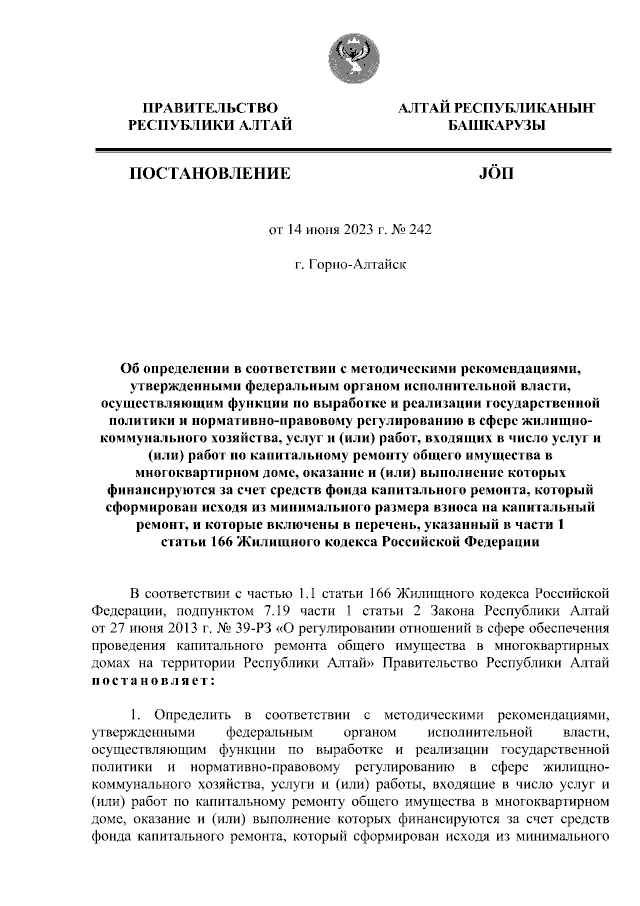 ПРАВИТЕЛЬСТВО РЕСПУБЛИКИ АЛТАЙ

АЛТАЙ РЕСПУБЛИКАНЫҤ БАШКАРУЗЫ

ПОСТАНОВЛЕНИЕ

JÖП

от 14 июня 2023 г. № 242

г. Горно-Алтайск

Об определении в соответствии с методическими рекомендациями, утвержденными федеральным органом исполнительной власти, осуществляющим функции по выработке и реализации государственной политики и нормативно-правовому регулированию в сфере жилищно-коммунального хозяйства, услуг и (или) работ, входящих в число услуг и (или) работ по капитальному ремонту общего имущества в многоквартирном доме, оказание и (или) выполнение которых финансируются за счет средств фонда капитального ремонта, который сформирован исходя из минимального размера взноса на капитальный ремонт, и которые включены в перечень, указанный в части 1 статьи 166 Жилищного кодекса Российской Федерации

В соответствии с частью 1.1 статьи 166 Жилищного кодекса Российской Федерации, подпунктом 7.19 части 1 статьи 2 Закона Республики Алтай от 27 июня 2013 г. № 39-РЗ «О регулировании отношений в сфере обеспечения проведения капитального ремонта общего имущества в многоквартирных домах на территории Республики Алтай» Правительство Республики Алтай постановляет:

1. Определить в соответствии с методическими рекомендациями, утвержденными федеральным органом исполнительной власти, осуществляющим функции по выработке и реализации государственной политики и нормативно-правовому регулированию в сфере жилищно-коммунального хозяйства, услуги и (или) работы, входящие в число услуг и (или) работ по капитальному ремонту общего имущества в многоквартирном доме, оказание и (или) выполнение которых финансируются за счет средств фонда капитального ремонта, который сформирован исходя из минимального